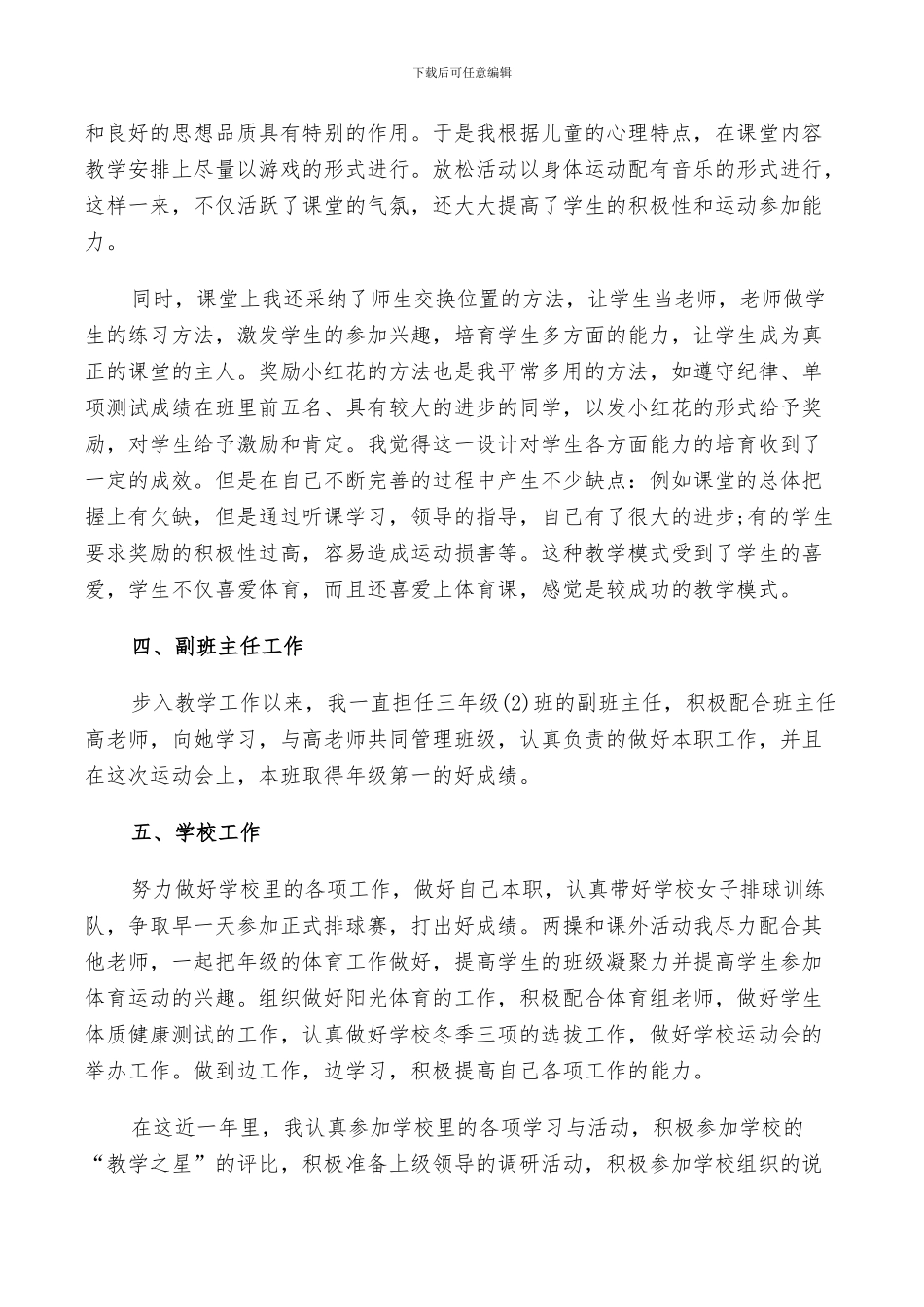 下载后可任意编辑

和良好的思想品质具有特别的作用。于是我根据儿童的心理特点，在课堂内容教学安排上尽量以游戏的形式进行。放松活动以身体运动配有音乐的形式进行，这样一来，不仅活跃了课堂的气氛，还大大提高了学生的积极性和运动参加能力。

同时，课堂上我还采纳了师生交换位置的方法，让学生当老师，老师做学生的练习方法，激发学生的参加兴趣，培育学生多方面的能力，让学生成为真正的课堂的主人。奖励小红花的方法也是我平常多用的方法，如遵守纪律、单项测试成绩在班里前五名、具有较大的进步的同学，以发小红花的形式给予奖励，对学生给予激励和肯定。我觉得这一设计对学生各方面能力的培育收到了一定的成效。但是在自己不断完善的过程中产生不少缺点：例如课堂的总体把握上有欠缺，但是通过听课学习，领导的指导，自己有了很大的进步;有的学生要求奖励的积极性过高，容易造成运动损害等。这种教学模式受到了学生的喜爱，学生不仅喜爱体育，而且还喜爱上体育课，感觉是较成功的教学模式。

四、副班主任工作

步入教学工作以来，我一直担任三年级(2)班的副班主任，积极配合班主任高老师，向她学习，与高老师共同管理班级，认真负责的做好本职工作，并且在这次运动会上，本班取得年级第一的好成绩。

五、学校工作

努力做好学校里的各项工作，做好自己本职，认真带好学校女子排球训练队，争取早一天参加正式排球赛，打出好成绩。两操和课外活动我尽力配合其他老师，一起把年级的体育工作做好，提高学生的班级凝聚力并提高学生参加体育运动的兴趣。组织做好阳光体育的工作，积极配合体育组老师，做好学生体质健康测试的工作，认真做好学校冬季三项的选拔工作，做好学校运动会的举办工作。做到边工作，边学习，积极提高自己各项工作的能力。

在这近一年里，我认真参加学校里的各项学习与活动，积极参加学校的“教学之星”的评比，积极准备上级领导的调研活动，积极参加学校组织的说